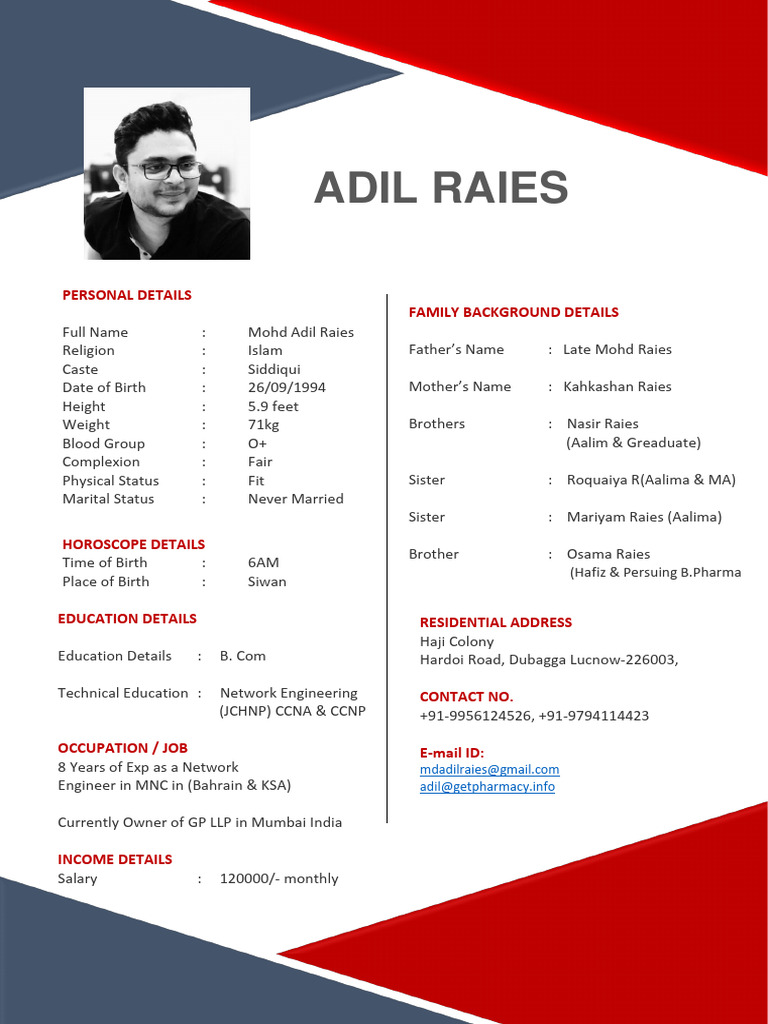 ADIL RAIES

PERSONAL DETAILS

Full Name : Mohd Adil Raies
Religion : Islam
Caste : Siddiqui
Date of Birth : 26/09/1994
Height : 5.9 feet
Weight : 71kg
Blood Group : O+
Complexion : Fair
Physical Status : Fit
Marital Status : Never Married

HOROSCOPE DETAILS
Time of Birth : 6AM
Place of Birth : Siwan

EDUCATION DETAILS

Education Details : B. Com

Technical Education : Network Engineering (JCHNP) CCNA & CCNP

OCCUPATION / JOB
8 Years of Exp as a Network Engineer in MNC in (Bahrain & KSA)

Currently Owner of GP LLP in Mumbai India

INCOME DETAILS
Salary : 120000/- monthly

FAMILY BACKGROUND DETAILS

Father's Name : Late Mohd Raies

Mother's Name : Kahkashan Raies

Brothers : Nasir Raies (Aalim & Greaduate)

Sister : Roquaiya R(Aalima & MA)

Sister : Mariyam Raies (Aalima)

Brother : Osama Raies (Hafiz & Persuing B.Pharma

RESIDENTIAL ADDRESS
Haji Colony
Hardoi Road, Dubagga Lucnow-226003,

CONTACT NO.
+91-9956124526, +91-9794114423

E-mail ID:
mdadilraies@gmail.com
adil@getpharmacy.info